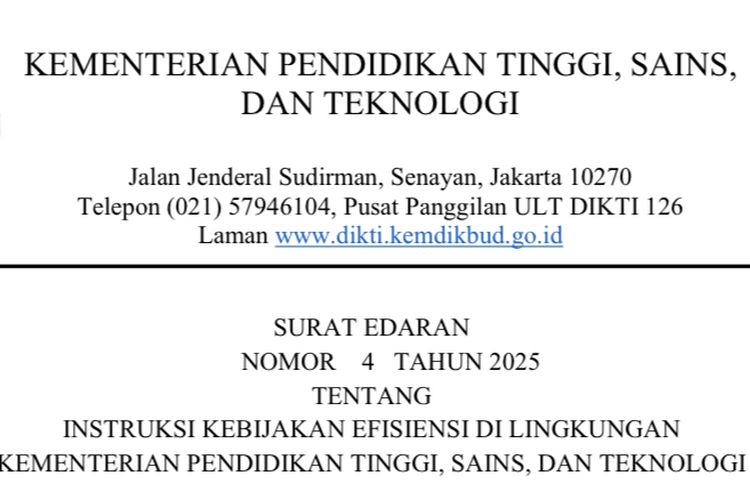 KEMENTERIAN PENDIDIKAN TINGGI, SAINS, DAN TEKNOLOGI

Jalan Jenderal Sudirman, Senayan, Jakarta 10270
Telepon (021) 57946104, Pusat Panggilan ULT DIKTI 126
Laman www.dikti.kemdikbud.go.id

SURAT EDARAN
NOMOR 4 TAHUN 2025
TENTANG
INSTRUKSI KEBIJAKAN EFISIENSI DI LINGKUNGAN
KEMENTERIAN PENDIDIKAN TINGGI, SAINS, DAN TEKNOLOGI